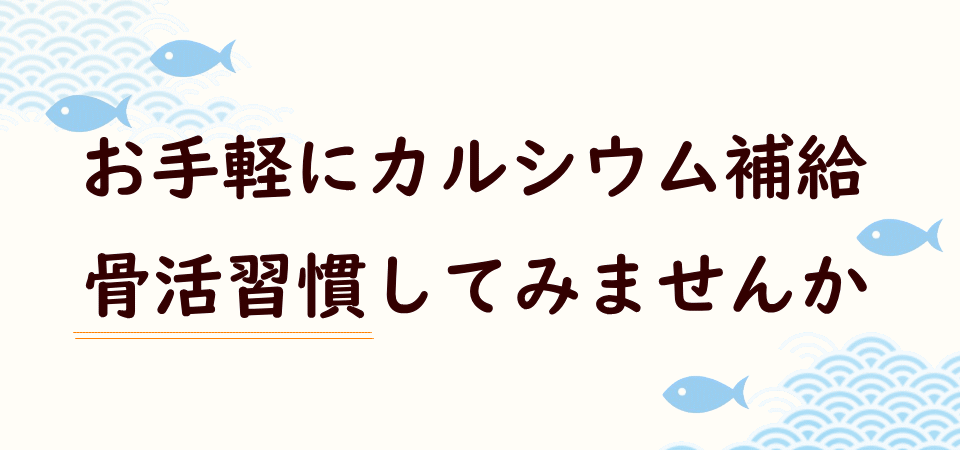 お手軽にカルシウム補給
骨活習慣してみませんか